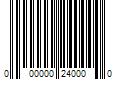 0 00000 24000 0